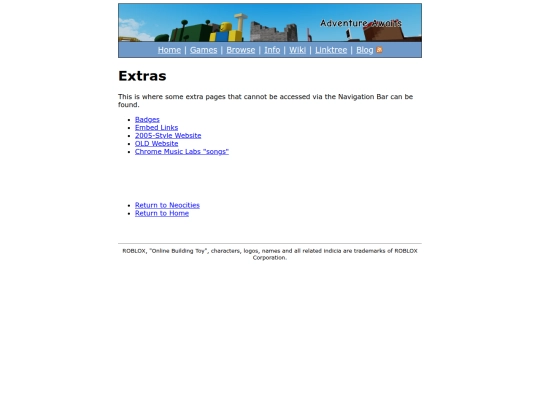 Adventure Awaits

Home | Games | Browse | Info | Wiki | Linktree | Blog

Extras

This is where some extra pages that cannot be accessed via the Navigation Bar can be found.

- Badges
- Embed Links
- 2005-Style Website
- OLD Website
- Chrome Music Labs "songs"

- Return to Neocities
- Return to Home

ROBLOX, "Online Building Toy", characters, logos, names and all related indicia are trademarks of ROBLOX Corporation.